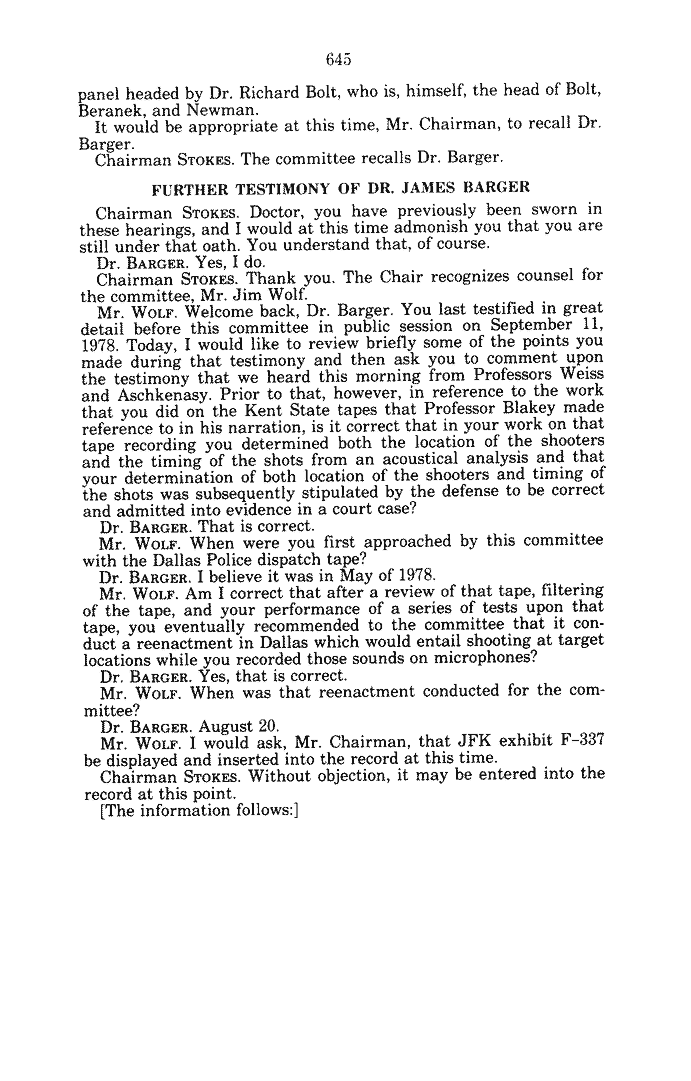 645

panel headed by Dr. Richard Bolt, who is, himself, the head of Bolt, Beranek, and Newman.

It would be appropriate at this time, Mr. Chairman, to recall Dr. Barger.

Chairman STOKES. The committee recalls Dr. Barger.

FURTHER TESTIMONY OF DR. JAMES BARGER

Chairman STOKES. Doctor, you have previously been sworn in these hearings, and I would at this time admonish you that you are still under that oath. You understand that, of course.

Dr. BARGER. Yes, I do.

Chairman STOKES. Thank you. The Chair recognizes counsel for the committee, Mr. Jim Wolf.

Mr. WOLF. Welcome back, Dr. Barger. You last testified in great detail before this committee in public session on September 11, 1978. Today, I would like to review briefly some of the points you made during that testimony and then ask you to comment upon the testimony that we heard this morning from Professors Weiss and Aschkenasy. Prior to that, however, in reference to the work that you did on the Kent State tapes that Professor Blakey made reference to in his narration, is it correct that in your work on that tape recording you determined both the location of the shooters and the timing of the shots from an acoustical analysis and that your determination of both location of the shooters and timing of the shots was subsequently stipulated by the defense to be correct and admitted into evidence in a court case?

Dr. BARGER. That is correct.

Mr. WOLF. When were you first approached by this committee with the Dallas Police dispatch tape?

Dr. BARGER. I believe it was in May of 1978.

Mr. WOLF. Am I correct that after a review of that tape, filtering of the tape, and your performance of a series of tests upon that tape, you eventually recommended to the committee that it conduct a reenactment in Dallas which would entail shooting at target locations while you recorded those sounds on microphones?

Dr. BARGER. Yes, that is correct.

Mr. WOLF. When was that reenactment conducted for the committee?

Dr. BARGER. August 20.

Mr. WOLF. I would ask, Mr. Chairman, that JFK exhibit F-337 be displayed and inserted into the record at this time.

Chairman STOKES. Without objection, it may be entered into the record at this point.

[The information follows:]